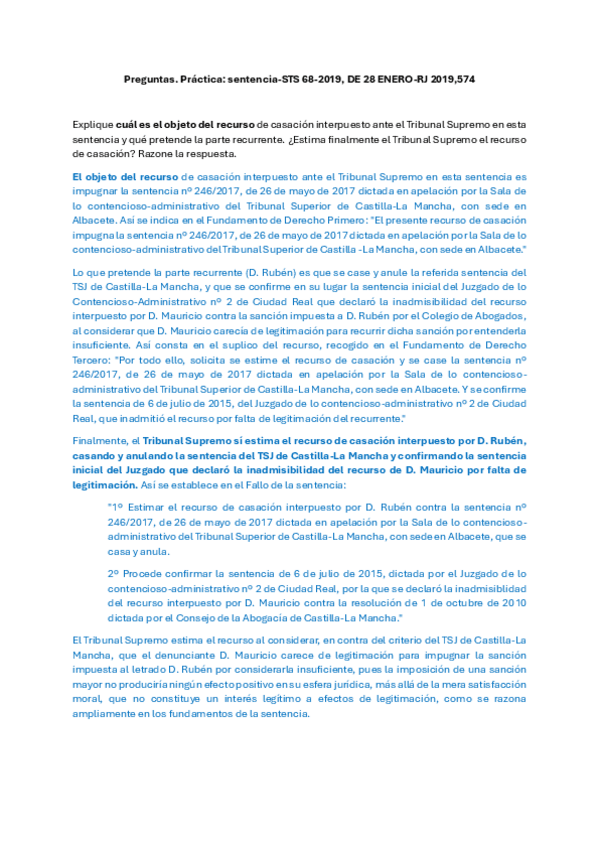 Preguntas. Práctica: sentencia-STS 68-2019, DE 28 ENERO-RJ 2019,574

Explique cuál es el objeto del recurso de casación interpuesto ante el Tribunal Supremo en esta sentencia y qué pretende la parte recurrente. ¿Estima finalmente el Tribunal Supremo el recurso de casación? Razone la respuesta.

El objeto del recurso de casación interpuesto ante el Tribunal Supremo en esta sentencia es impugnar la sentencia nº 246/2017, de 26 de mayo de 2017 dictada en apelación por la Sala de lo contencioso-administrativo del Tribunal Superior de Castilla-La Mancha, con sede en Albacete. Así se indica en el Fundamento de Derecho Primero: "El presente recurso de casación impugna la sentencia nº 246/2017, de 26 de mayo de 2017 dictada en apelación por la Sala de lo contencioso-administrativo del Tribunal Superior de Castilla -La Mancha, con sede en Albacete."

Lo que pretende la parte recurrente (D. Rubén) es que se case y anule la referida sentencia del TSJ de Castilla-La Mancha, y que se confirme en su lugar la sentencia inicial del Juzgado de lo Contencioso-Administrativo nº 2 de Ciudad Real que declaró la inadmisibilidad del recurso interpuesto por D. Mauricio contra la sanción impuesta a D. Rubén por el Colegio de Abogados, al considerar que D. Mauricio carecía de legitimación para recurrir dicha sanción por entenderla insuficiente. Así consta en el suplico del recurso, recogido en el Fundamento de Derecho Tercero: "Por todo ello, solicita se estime el recurso de casación y se case la sentencia nº 246/2017, de 26 de mayo de 2017 dictada en apelación por la Sala de lo contencioso-administrativo del Tribunal Superior de Castilla-La Mancha, con sede en Albacete. Y se confirme la sentencia de 6 de julio de 2015, del Juzgado de lo contencioso-administrativo nº 2 de Ciudad Real, que inadmitió el recurso por falta de legitimación del recurrente."

Finalmente, el Tribunal Supremo sí estima el recurso de casación interpuesto por D. Rubén, casando y anulando la sentencia del TSJ de Castilla-La Mancha y confirmando la sentencia inicial del Juzgado que declaró la inadmisibilidad del recurso de D. Mauricio por falta de legitimación. Así se establece en el Fallo de la sentencia:

"1º Estimar el recurso de casación interpuesto por D. Rubén contra la sentencia nº 246/2017, de 26 de mayo de 2017 dictada en apelación por la Sala de lo contencioso-administrativo del Tribunal Superior de Castilla-La Mancha, con sede en Albacete, que se casa y anula.

2º Procede confirmar la sentencia de 6 de julio de 2015, dictada por el Juzgado de lo contencioso-administrativo nº 2 de Ciudad Real, por la que se declaró la inadmisiblidad del recurso interpuesto por D. Mauricio contra la resolución de 1 de octubre de 2010 dictada por el Consejo de la Abogacía de Castilla-La Mancha."

El Tribunal Supremo estima el recurso al considerar, en contra del criterio del TSJ de Castilla-La Mancha, que el denunciante D. Mauricio carece de legitimación para impugnar la sanción impuesta al letrado D. Rubén por considerarla insuficiente, pues la imposición de una sanción mayor no produciría ningún efecto positivo en su esfera jurídica, más allá de la mera satisfacción moral, que no constituye un interés legítimo a efectos de legitimación, como se razona ampliamente en los fundamentos de la sentencia.